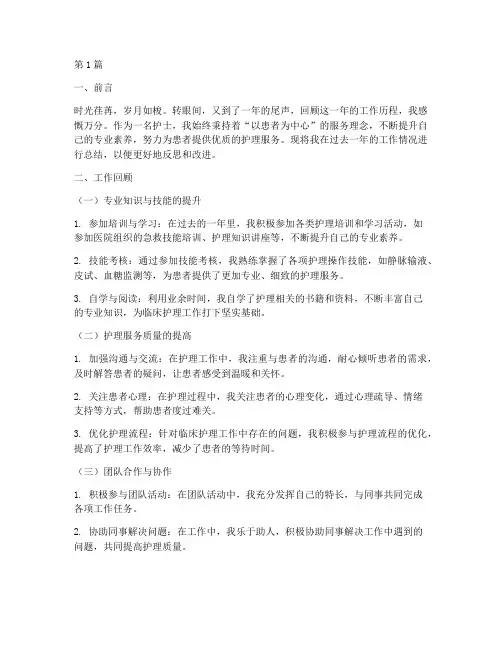 第1篇

一、前言

时光荏苒，岁月如梭。转眼间，又到了一年的尾声，回顾这一年的工作历程，我感慨万分。作为一名护士，我始终秉持着“以患者为中心”的服务理念，不断提升自己的专业素养，努力为患者提供优质的护理服务。现将我在过去一年的工作情况进行总结，以便更好地反思和改进。

二、工作回顾

（一）专业知识与技能的提升

1. 参加培训与学习：在过去的一年里，我积极参加各类护理培训和学习活动，如参加医院组织的急救技能培训、护理知识讲座等，不断提升自己的专业素养。

2. 技能考核：通过参加技能考核，我熟练掌握了各项护理操作技能，如静脉输液、皮试、血糖监测等，为患者提供了更加专业、细致的护理服务。

3. 自学与阅读：利用业余时间，我自学了护理相关的书籍和资料，不断丰富自己的专业知识，为临床护理工作打下坚实基础。

（二）护理服务质量的提高

1. 加强沟通与交流：在护理工作中，我注重与患者的沟通，耐心倾听患者的需求，及时解答患者的疑问，让患者感受到温暖和关怀。

2. 关注患者心理：在护理过程中，我关注患者的心理变化，通过心理疏导、情绪支持等方式，帮助患者度过难关。

3. 优化护理流程：针对临床护理工作中存在的问题，我积极参与护理流程的优化，提高了护理工作效率，减少了患者的等待时间。

（三）团队合作与协作

1. 积极参与团队活动：在团队活动中，我充分发挥自己的特长，与同事共同完成各项工作任务。

2. 协助同事解决问题：在工作中，我乐于助人，积极协助同事解决工作中遇到的问题，共同提高护理质量。